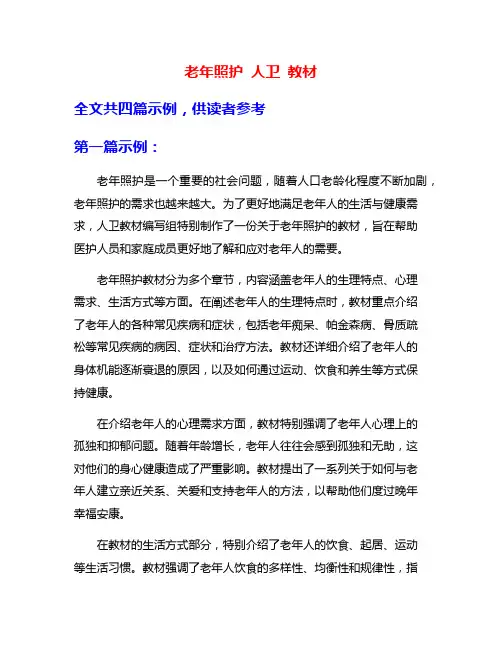 老年照护 人卫 教材

全文共四篇示例，供读者参考

第一篇示例：

老年照护是一个重要的社会问题，随着人口老龄化程度不断加剧，老年照护的需求也越来越大。为了更好地满足老年人的生活与健康需求，人卫教材编写组特别制作了一份关于老年照护的教材，旨在帮助医护人员和家庭成员更好地了解和应对老年人的需要。

老年照护教材分为多个章节，内容涵盖老年人的生理特点、心理需求、生活方式等方面。在阐述老年人的生理特点时，教材重点介绍了老年人的各种常见疾病和症状，包括老年痴呆、帕金森病、骨质疏松等常见疾病的病因、症状和治疗方法。教材还详细介绍了老年人的身体机能逐渐衰退的原因，以及如何通过运动、饮食和养生等方式保持健康。

在介绍老年人的心理需求方面，教材特别强调了老年人心理上的孤独和抑郁问题。随着年龄增长，老年人往往会感到孤独和无助，这对他们的身心健康造成了严重影响。教材提出了一系列关于如何与老年人建立亲近关系、关爱和支持老年人的方法，以帮助他们度过晚年幸福安康。

在教材的生活方式部分，特别介绍了老年人的饮食、起居、运动等生活习惯。教材强调了老年人饮食的多样性、均衡性和规律性，指